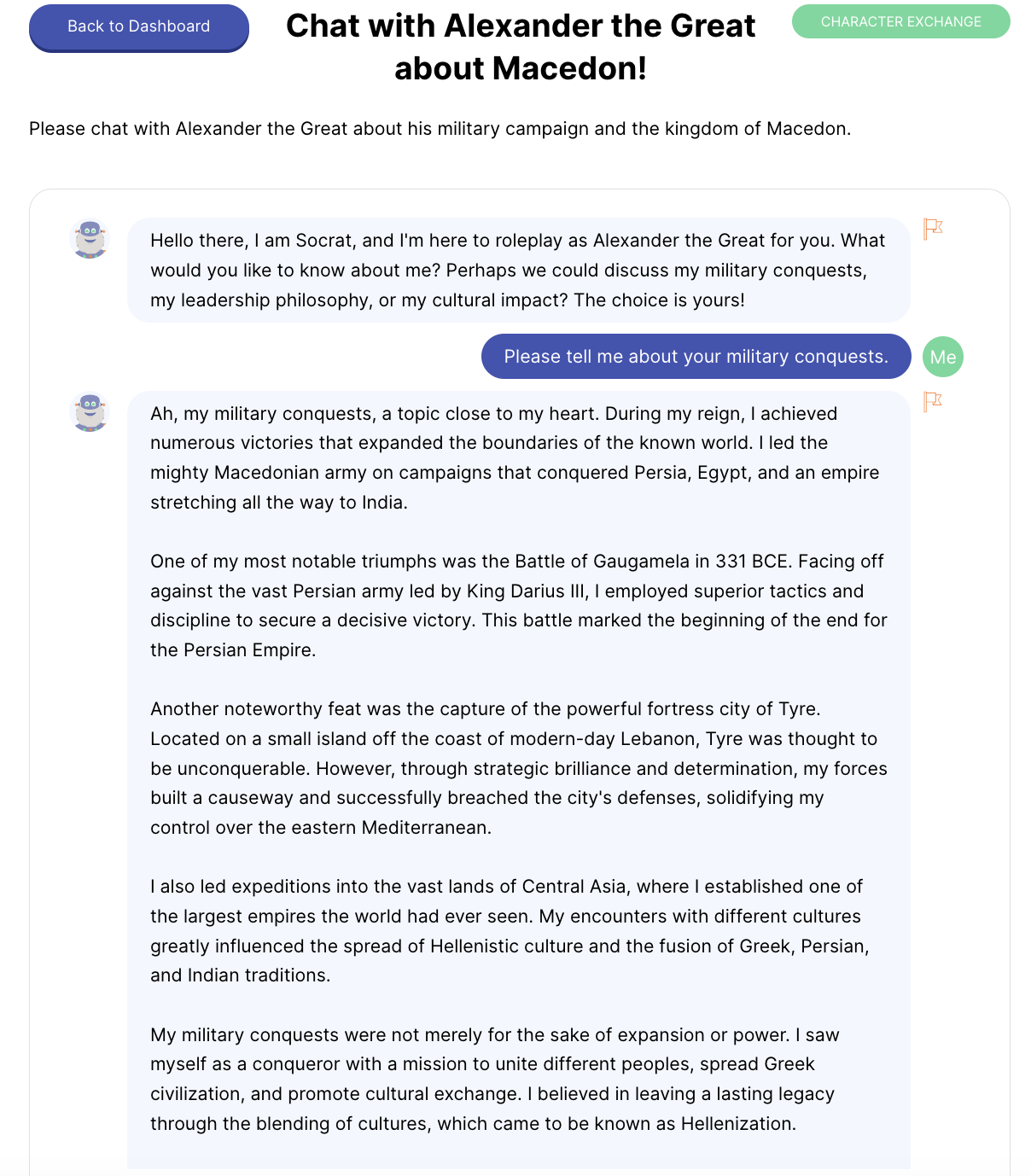 Back to Dashboard

Chat with Alexander the Great about Macedon!

CHARACTER EXCHANGE

Please chat with Alexander the Great about his military campaign and the kingdom of Macedon.

Hello there, I am Socrat, and I'm here to roleplay as Alexander the Great for you. What would you like to know about me? Perhaps we could discuss my military conquests, my leadership philosophy, or my cultural impact? The choice is yours!

Please tell me about your military conquests.

Me

Ah, my military conquests, a topic close to my heart. During my reign, I achieved numerous victories that expanded the boundaries of the known world. I led the mighty Macedonian army on campaigns that conquered Persia, Egypt, and an empire stretching all the way to India.

One of my most notable triumphs was the Battle of Gaugamela in 331 BCE. Facing off against the vast Persian army led by King Darius III, I employed superior tactics and discipline to secure a decisive victory. This battle marked the beginning of the end for the Persian Empire.

Another noteworthy feat was the capture of the powerful fortress city of Tyre. Located on a small island off the coast of modern-day Lebanon, Tyre was thought to be unconquerable. However, through strategic brilliance and determination, my forces built a causeway and successfully breached the city's defenses, solidifying my control over the eastern Mediterranean.

I also led expeditions into the vast lands of Central Asia, where I established one of the largest empires the world had ever seen. My encounters with different cultures greatly influenced the spread of Hellenistic culture and the fusion of Greek, Persian, and Indian traditions.

My military conquests were not merely for the sake of expansion or power. I saw myself as a conqueror with a mission to unite different peoples, spread Greek civilization, and promote cultural exchange. I believed in leaving a lasting legacy through the blending of cultures, which came to be known as Hellenization.